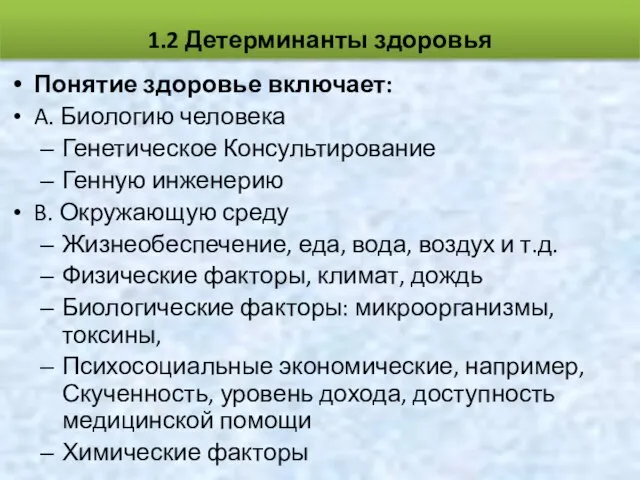 1.2 Детерминанты здоровья

• Понятие здоровье включает:
• A. Биологию человека
– Генетическое Консультирование
– Генную инженерию
• B. Окружающую среду
– Жизнеобеспечение, еда, вода, воздух и т.д.
– Физические факторы, климат, дождь
– Биологические факторы: микроорганизмы, токсины,
– Психосоциальные экономические, например, Скученность, уровень дохода, доступность медицинской помощи
– Химические факторы